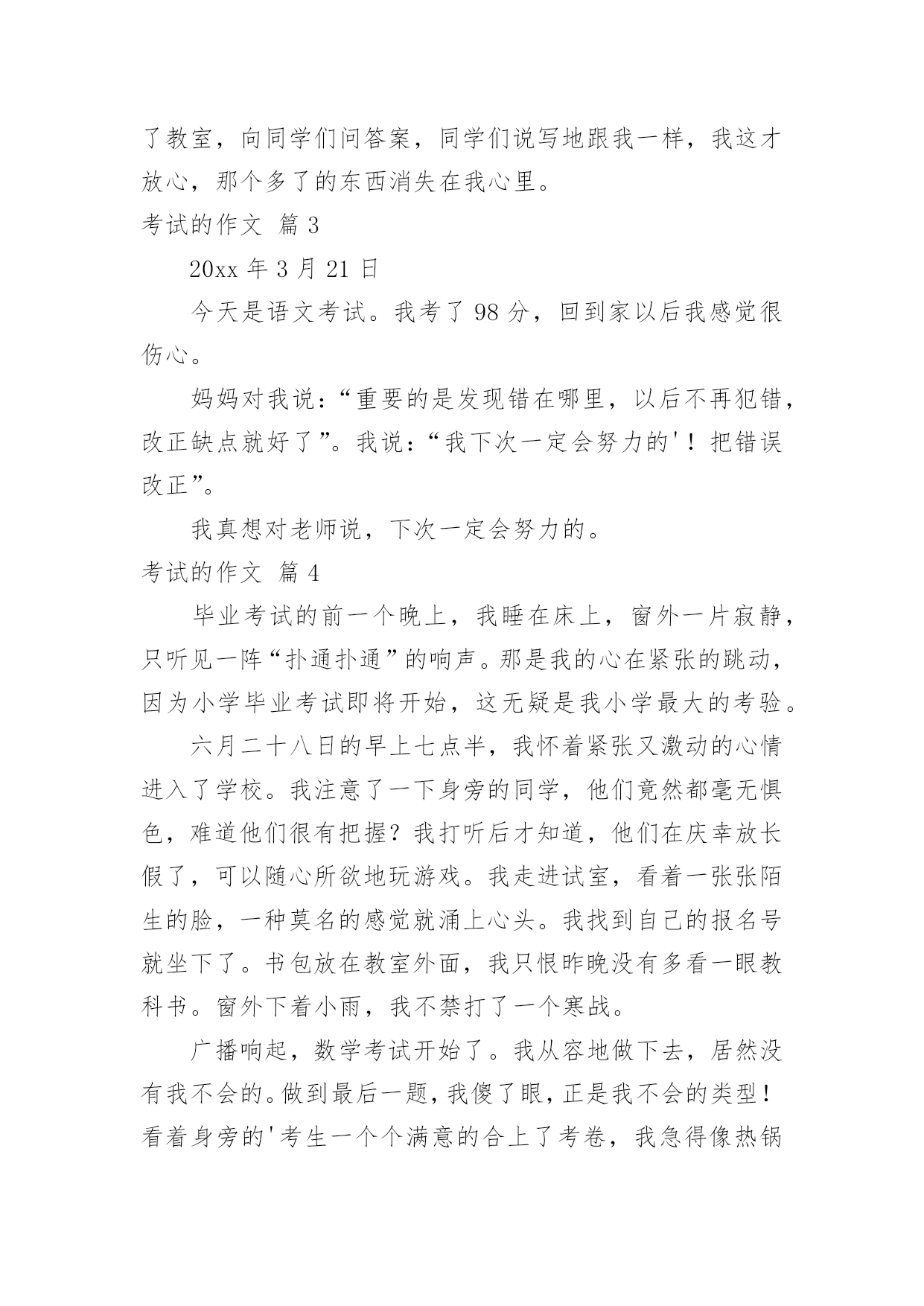 了教室，向同学们问答案，同学们说写地跟我一样，我这才放心，那个多了的东西消失在我心里。

考试的作文 篇 3

20xx 年 3 月 21 日

今天是语文考试。我考了 98 分，回到家以后我感觉很伤心。

妈妈对我说：“重要的是发现错在哪里，以后不再犯错，改正缺点就好了”。我说：“我下次一定会努力的'！把错误改正”。

我真想对老师说，下次一定会努力的。

考试的作文 篇 4

毕业考试的前一个晚上，我睡在床上，窗外一片寂静，只听见一阵“扑通扑通”的响声。那是我的心在紧张的跳动，因为小学毕业考试即将开始，这无疑是我小学最大的考验。

六月二十八日的早上七点半，我怀着紧张又激动的心情进入了学校。我注意了一下身旁的同学，他们竟然都毫无惧色，难道他们很有把握？我打听后才知道，他们在庆幸放长假了，可以随心所欲地玩游戏。我走进试室，看着一张张陌生的脸，一种莫名的感觉就涌上心头。我找到自己的报名号就坐下了。书包放在教室外面，我只恨昨晚没有多看一眼教科书。窗外下着小雨，我不禁打了一个寒战。

广播响起，数学考试开始了。我从容地做下去，居然没有我不会的。做到最后一题，我傻了眼，正是我不会的类型！看着身旁的'考生一个个满意的合上了考卷，我急得像热锅